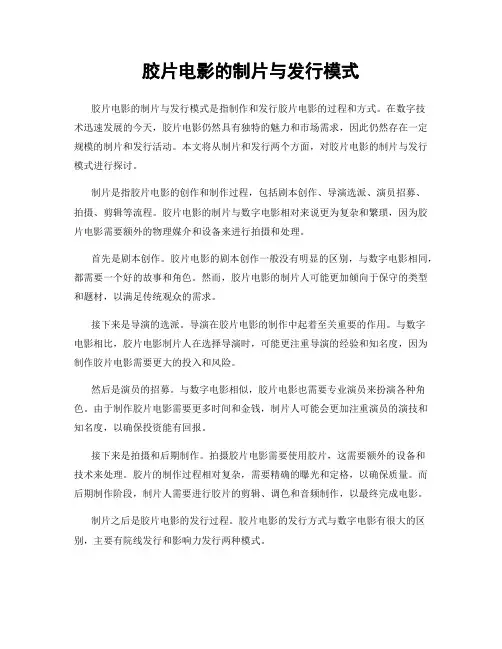 胶片电影的制片与发行模式

胶片电影的制片与发行模式是指制作和发行胶片电影的过程和方式。在数字技术迅速发展的今天，胶片电影仍然具有独特的魅力和市场需求，因此仍然存在一定规模的制片和发行活动。本文将从制片和发行两个方面，对胶片电影的制片与发行模式进行探讨。

制片是指胶片电影的创作和制作过程，包括剧本创作、导演选派、演员招募、拍摄、剪辑等流程。胶片电影的制片与数字电影相对来说更为复杂和繁琐，因为胶片电影需要额外的物理媒介和设备来进行拍摄和处理。

首先是剧本创作。胶片电影的剧本创作一般没有明显的区别，与数字电影相同，都需要一个好的故事和角色。然而，胶片电影的制片人可能更加倾向于保守的类型和题材，以满足传统观众的需求。

接下来是导演的选派。导演在胶片电影的制作中起着至关重要的作用。与数字电影相比，胶片电影制片人在选择导演时，可能更注重导演的经验和知名度，因为制作胶片电影需要更大的投入和风险。

然后是演员的招募。与数字电影相似，胶片电影也需要专业演员来扮演各种角色。由于制作胶片电影需要更多时间和金钱，制片人可能会更加注重演员的演技和知名度，以确保投资能有回报。

接下来是拍摄和后期制作。拍摄胶片电影需要使用胶片，这需要额外的设备和技术来处理。胶片的制作过程相对复杂，需要精确的曝光和定格，以确保质量。而后期制作阶段，制片人需要进行胶片的剪辑、调色和音频制作，以最终完成电影。

制片之后是胶片电影的发行过程。胶片电影的发行方式与数字电影有很大的区别，主要有院线发行和影响力发行两种模式。